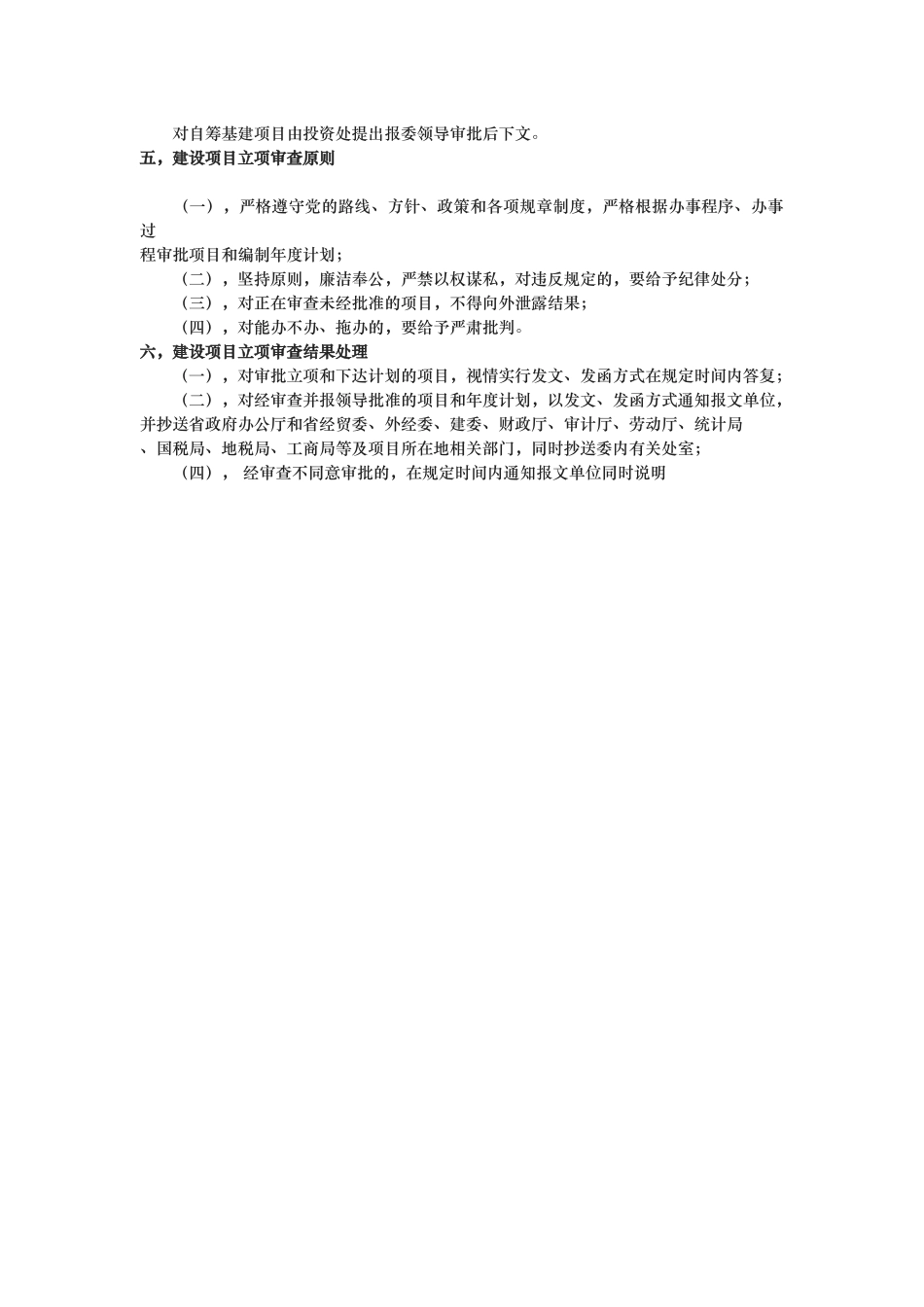 对自筹基建项目由投资处提出报委领导审批后下文。

五，建设项目立项审查原则

（一），严格遵守党的路线、方针、政策和各项规章制度，严格根据办事程序、办事过程审批项目和编制年度计划；

（二），坚持原则，廉洁奉公，严禁以权谋私，对违反规定的，要给予纪律处分；

（三），对正在审查未经批准的项目，不得向外泄露结果；

（四），对能办不办、拖办的，要给予严肃批判。

六，建设项目立项审查结果处理

（一），对审批立项和下达计划的项目，视情实行发文、发函方式在规定时间内答复；

（二），对经审查并报领导批准的项目和年度计划，以发文、发函方式通知报文单位，并抄送省政府办公厅和省经贸委、外经委、建委、财政厅、审计厅、劳动厅、统计局、国税局、地税局、工商局等及项目所在地相关部门，同时抄送委内有关处室；

（四）， 经审查不同意审批的，在规定时间内通知报文单位同时说明